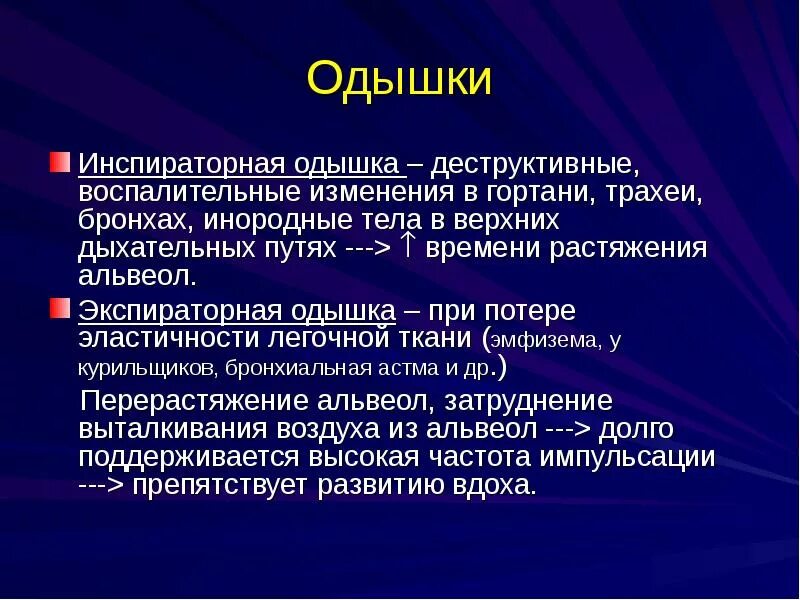 Одышки

Инспираторная одышка – деструктивные, воспалительные изменения в гортани, трахеи, бронхах, инородные тела в верхних дыхательных путях ---> ↑ времени растяжения альвеол.

Экспираторная одышка – при потере эластичности легочной ткани (эмфизема, у курильщиков, бронхиальная астма и др.)

Перерастяжение альвеол, затруднение выталкивания воздуха из альвеол ---> долго поддерживается высокая частота импульсации ---> препятствует развитию вдоха.